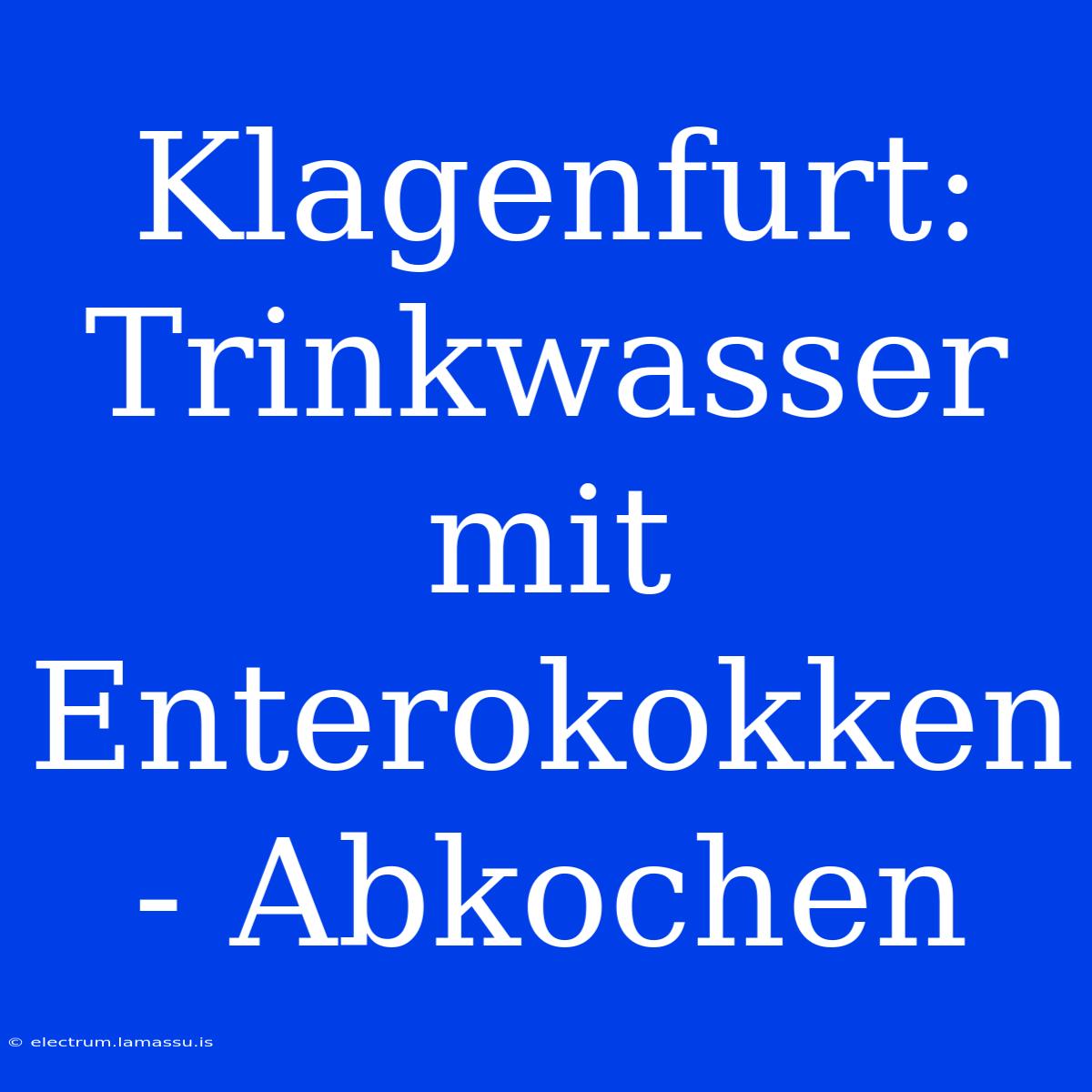 Klagenfurt: Trinkwasser mit Enterokokken - Abkochen

© electrum.lamassu.is